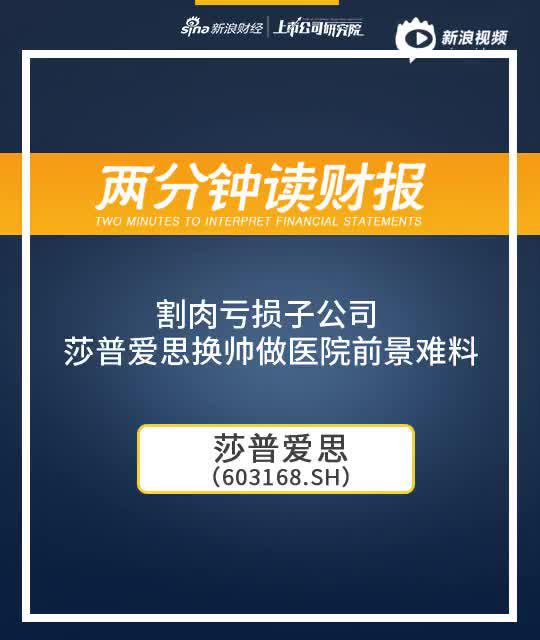 sina 新浪财经 | 上市公司研究院

新浪视频

两分钟读财报
TWO MINUTES TO INTERPRET FINANCIAL STATEMENTS

割肉亏损子公司
莎普爱思换帅做医院前景难料

莎普爱思
(603168.SH)